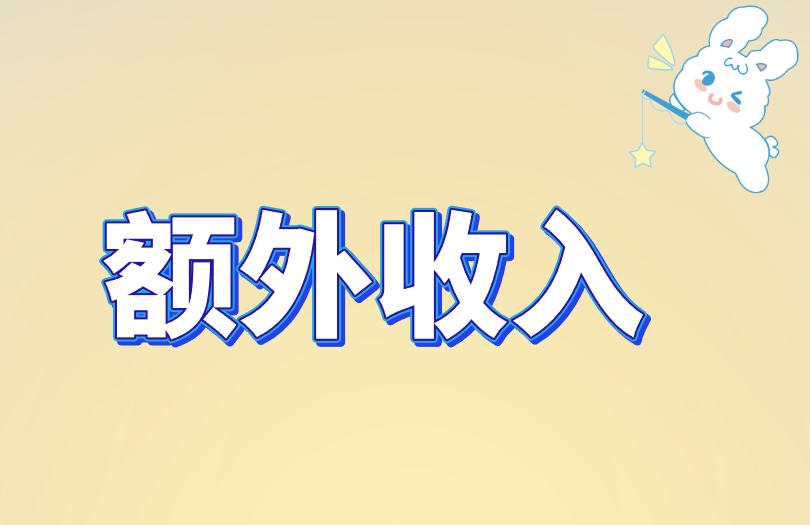 额外收入